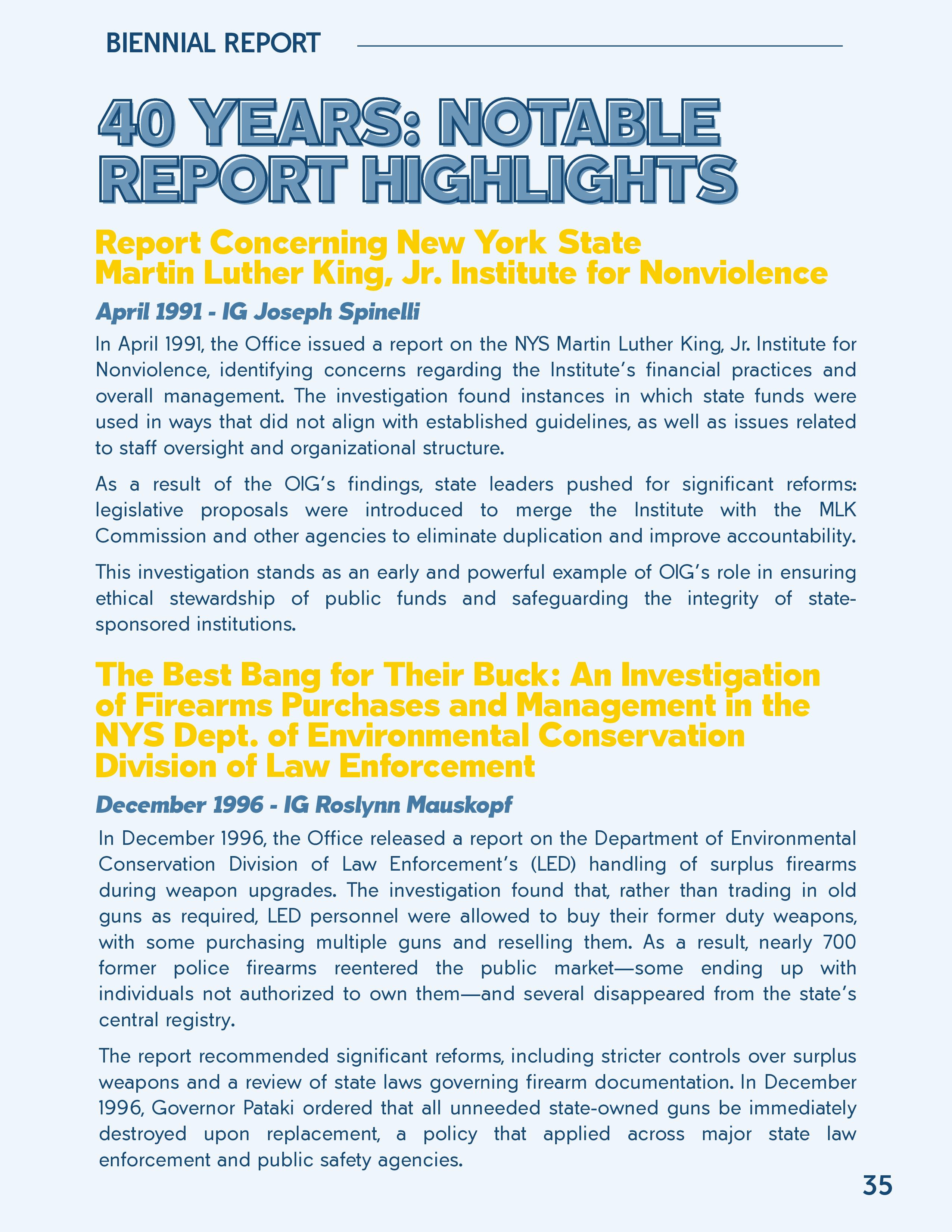 BIENNIAL REPORT

40 YEARS: NOTABLE REPORT HIGHLIGHTS

Report Concerning New York State Martin Luther King, Jr. Institute for Nonviolence

April 1991 - IG Joseph Spinelli

In April 1991, the Office issued a report on the NYS Martin Luther King, Jr. Institute for Nonviolence, identifying concerns regarding the Institute's financial practices and overall management. The investigation found instances in which state funds were used in ways that did not align with established guidelines, as well as issues related to staff oversight and organizational structure.

As a result of the OIG's findings, state leaders pushed for significant reforms: legislative proposals were introduced to merge the Institute with the MLK Commission and other agencies to eliminate duplication and improve accountability.

This investigation stands as an early and powerful example of OIG's role in ensuring ethical stewardship of public funds and safeguarding the integrity of state-sponsored institutions.

The Best Bang for Their Buck: An Investigation of Firearms Purchases and Management in the NYS Dept. of Environmental Conservation Division of Law Enforcement

December 1996 - IG Roslynn Mauskopf

In December 1996, the Office released a report on the Department of Environmental Conservation Division of Law Enforcement's (LED) handling of surplus firearms during weapon upgrades. The investigation found that, rather than trading in old guns as required, LED personnel were allowed to buy their former duty weapons, with some purchasing multiple guns and reselling them. As a result, nearly 700 former police firearms reentered the public market—some ending up with individuals not authorized to own them—and several disappeared from the state's central registry.

The report recommended significant reforms, including stricter controls over surplus weapons and a review of state laws governing firearm documentation. In December 1996, Governor Pataki ordered that all unneeded state-owned guns be immediately destroyed upon replacement, a policy that applied across major state law enforcement and public safety agencies.

35